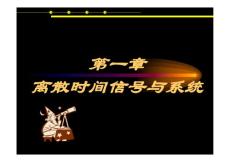 第一章
离散时间信号与系统